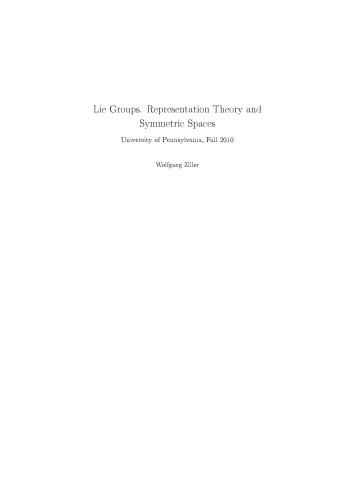 Lie Groups. Representation Theory and Symmetric Spaces

University of Pennsylvania, Fall 2010

Wolfgang Ziller